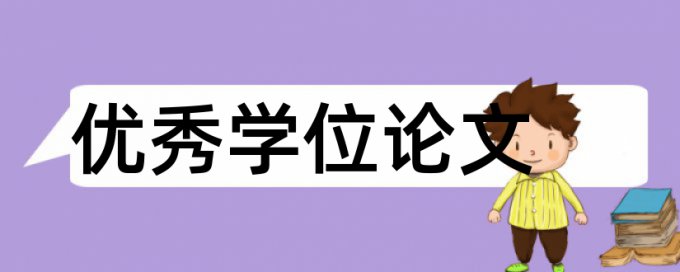 优秀学位论文